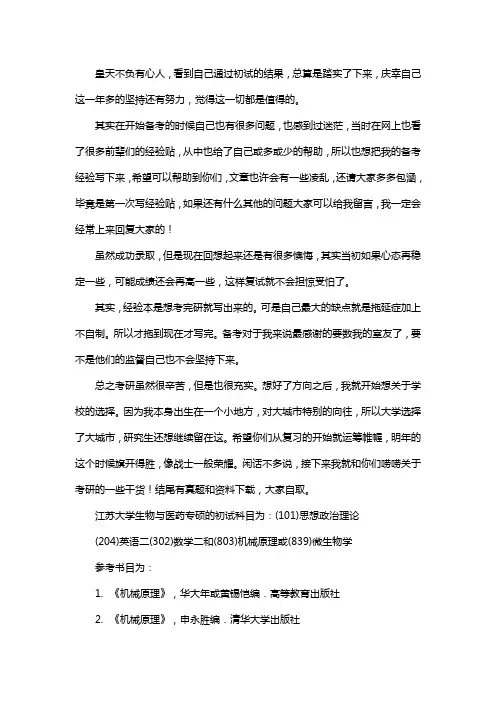 皇天不负有心人，看到自己通过初试的结果，总算是踏实了下来，庆幸自己这一年多的坚持还有努力，觉得这一切都是值得的。

其实在开始备考的时候自己也有很多问题，也感到过迷茫，当时在网上也看了很多前辈们的经验贴，从中也给了自己或多或少的帮助，所以也想把我的备考经验写下来，希望可以帮助到你们，文章也许会有一些凌乱，还请大家多多包涵，毕竟是第一次写经验贴，如果还有什么其他的问题大家可以给我留言，我一定会经常上来回复大家的！

虽然成功录取，但是现在回想起来还是有很多懊悔，其实当初如果心态再稳定一些，可能成绩还会再高一些，这样复试就不会担惊受怕了。

其实，经验本是想考完研就写出来的。可是自己最大的缺点就是拖延症加上不自制。所以才拖到现在才写完。备考对于我来说最感谢的要数我的室友了，要不是他们的监督自己也不会坚持下来。

总之考研虽然很辛苦，但是也很充实。想好了方向之后，我就开始想关于学校的选择。因为我本身出生在一个小地方，对大城市特别的向往，所以大学选择了大城市，研究生还想继续留在这。希望你们从复习的开始就运筹帷幄，明年的这个时候旗开得胜，像战士一般荣耀。闲话不多说，接下来我就和你们唠唠关于考研的一些干货！结尾有真题和资料下载，大家自取。

江苏大学生物与医药专硕的初试科目为：(101)思想政治理论

(204)英语二(302)数学二和(803)机械原理或(839)微生物学

参考书目为：

1. 《机械原理》，华大年或黄锡恺编．高等教育出版社

2. 《机械原理》，申永胜编．清华大学出版社